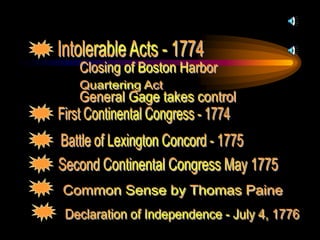 Intolerable Acts - 1774

Closing of Boston Harbor

Quartering Act

General Gage takes control

First Continental Congress - 1774

Battle of Lexington Concord - 1775

Second Continental Congress May 1775

Common Sense by Thomas Paine

Declaration of Independence - July 4, 1776